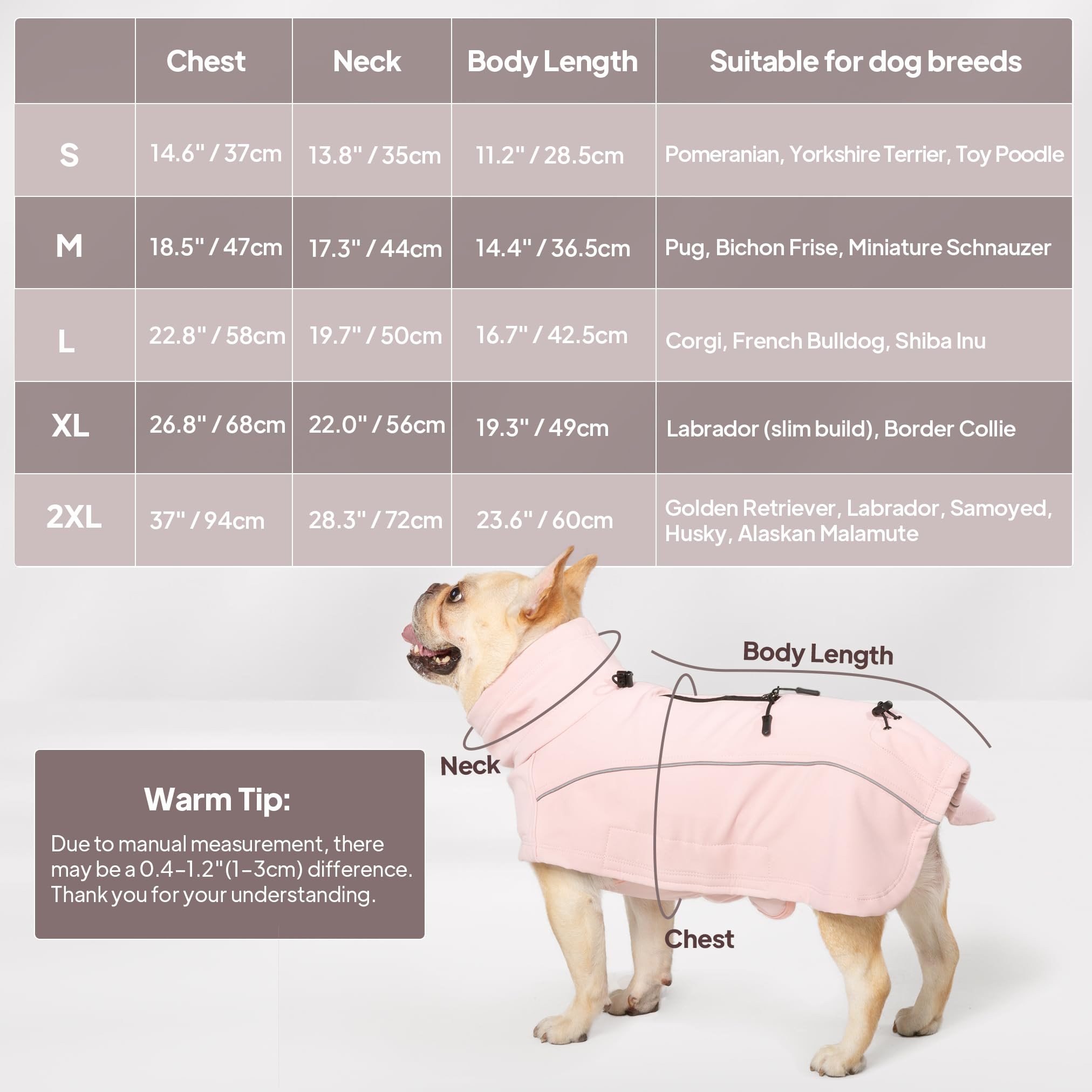 | | Chest | Neck | Body Length | Suitable for dog breeds |
|---|---|---|---|---|
| S | 14.6" / 37cm | 13.8" / 35cm | 11.2" / 28.5cm | Pomeranian, Yorkshire Terrier, Toy Poodle |
| M | 18.5" / 47cm | 17.3" / 44cm | 14.4" / 36.5cm | Pug, Bichon Frise, Miniature Schnauzer |
| L | 22.8" / 58cm | 19.7" / 50cm | 16.7" / 42.5cm | Corgi, French Bulldog, Shiba Inu |
| XL | 26.8" / 68cm | 22.0" / 56cm | 19.3" / 49cm | Labrador (slim build), Border Collie |
| 2XL | 37" / 94cm | 28.3" / 72cm | 23.6" / 60cm | Golden Retriever, Labrador, Samoyed, Husky, Alaskan Malamute |

Body Length

Neck

Chest

Warm Tip:

Due to manual measurement, there may be a 0.4-1.2"(1-3cm) difference. Thank you for your understanding.